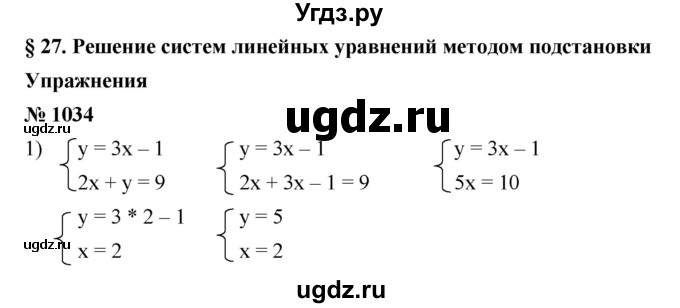 Угдз.ру

§ 27. Решение систем линейных уравнений методом подстановки

Упражнения

№ 1034

ugdz.ru

ugdz.ru

1) $\begin{cases} y = 3x - 1 \\ 2x + y = 9 \end{cases}$ $\begin{cases} y = 3x - 1 \\ 2x + 3x - 1 = 9 \end{cases}$ $\begin{cases} y = 3x - 1 \\ 5x = 10 \end{cases}$

ugdz.ru $\begin{cases} y = 3 * 2 - 1 \\ x = 2 \end{cases}$ $\begin{cases} y = 5 \\ x = 2 \end{cases}$

ugdz.ru